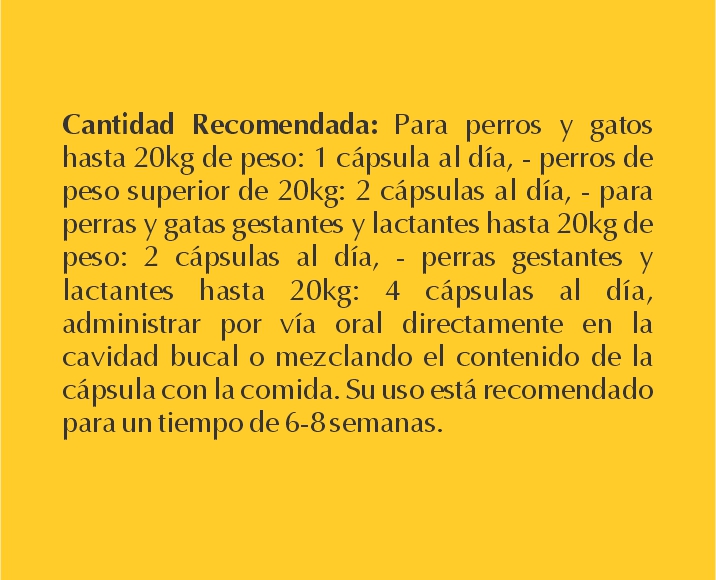 Cantidad Recomendada: Para perros y gatos hasta 20kg de peso: 1 cápsula al día, - perros de peso superior de 20kg: 2 cápsulas al día, - para perras y gatas gestantes y lactantes hasta 20kg de peso: 2 cápsulas al día, - perras gestantes y lactantes hasta 20kg: 4 cápsulas al día, administrar por vía oral directamente en la cavidad bucal o mezclando el contenido de la cápsula con la comida. Su uso está recomendado para un tiempo de 6-8 semanas.